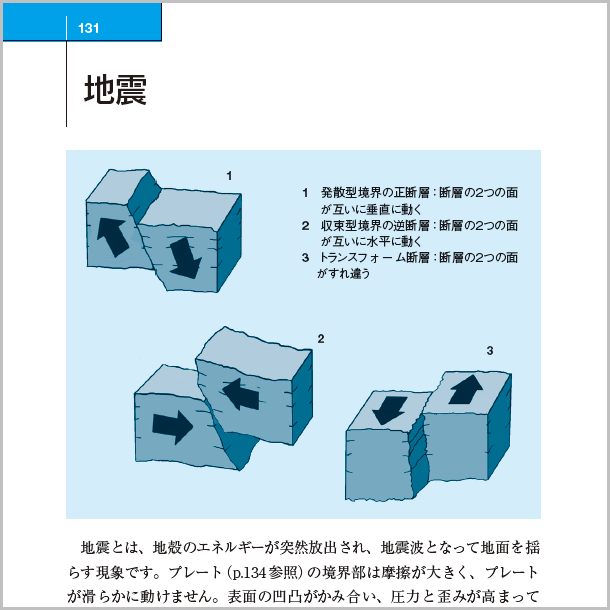 131

地震

1

1 発散型境界の正断層：断層の2つの面が互いに垂直に動く
2 収束型境界の逆断層：断層の2つの面が互いに水平に動く
3 トランスフォーム断層：断層の2つの面がすれ違う

2

3

地震とは、地殻のエネルギーが突然放出され、地震波となって地面を揺らす現象です。プレート（p.134参照）の境界部は摩擦が大きく、プレートが滑らかに動けません。表面の凹凸がかみ合い、圧力と歪みが高まって